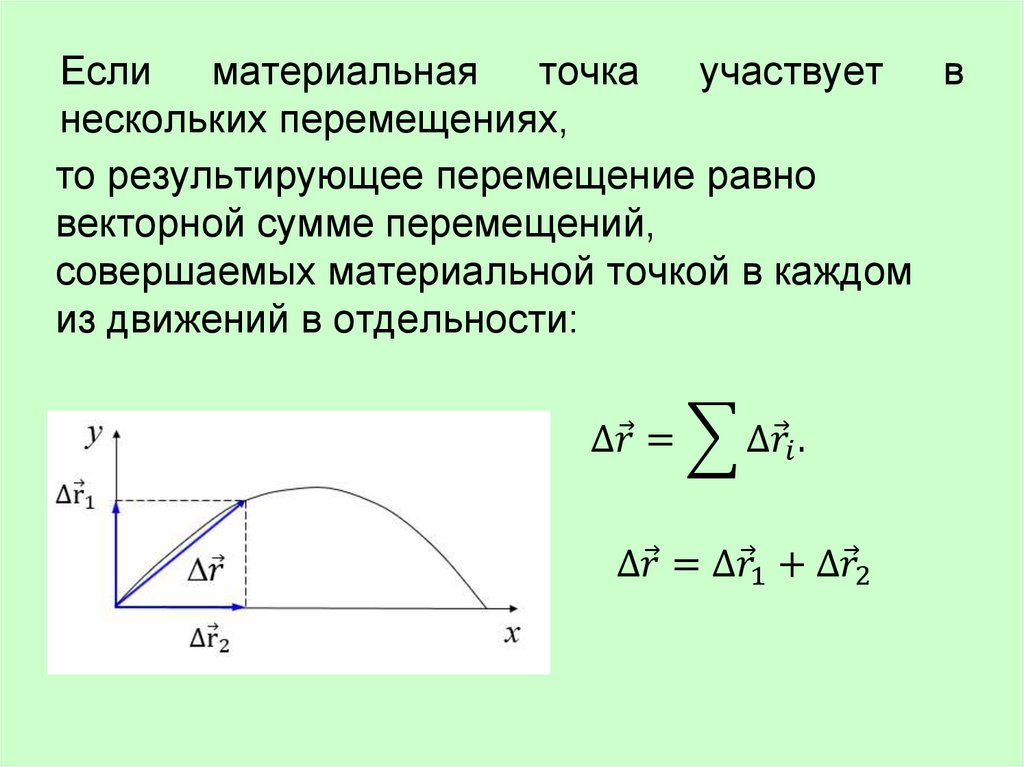 Если материальная точка участвует в нескольких перемещениях,

то результирующее перемещение равно векторной сумме перемещений, совершаемых материальной точкой в каждом из движений в отдельности:

y

$\Delta\vec{r}_1$

$\Delta\vec{r}$

$\Delta\vec{r}_2$

x

$\Delta\vec{r} = \sum \Delta\vec{r}_i.$

$\Delta\vec{r} = \Delta\vec{r}_1 + \Delta\vec{r}_2$